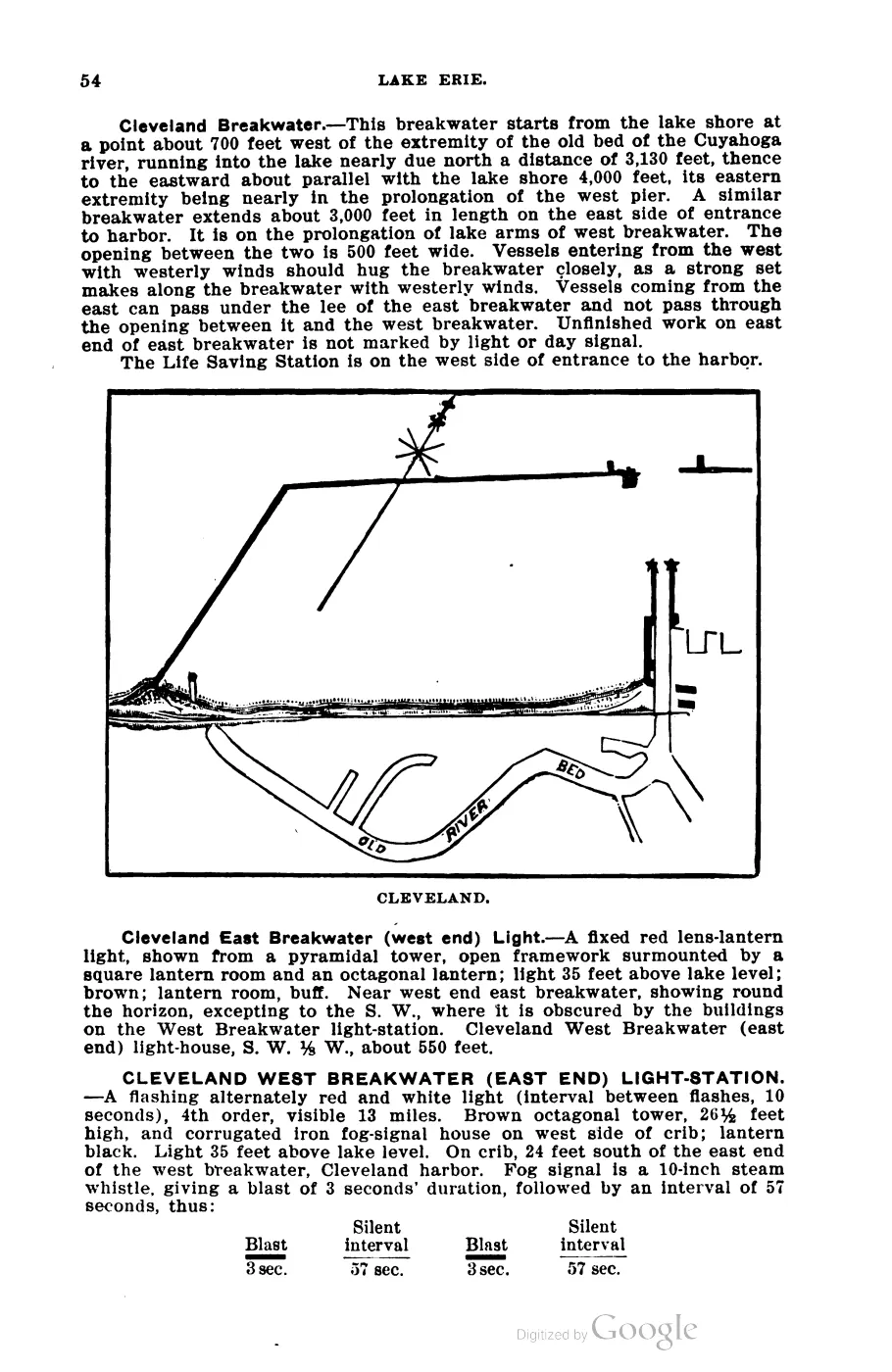 54 LAKE ERIE.

Cleveland Breakwater.—This breakwater starts from the lake shore at a point about 700 feet west of the extremity of the old bed of the Cuyahoga river, running into the lake nearly due north a distance of 3,130 feet, thence to the eastward about parallel with the lake shore 4,000 feet, its eastern extremity being nearly in the prolongation of the west pier. A similar breakwater extends about 3,000 feet in length on the east side of entrance to harbor. It is on the prolongation of lake arms of west breakwater. The opening between the two is 500 feet wide. Vessels entering from the west with westerly winds should hug the breakwater closely, as a strong set makes along the breakwater with westerly winds. Vessels coming from the east can pass under the lee of the east breakwater and not pass through the opening between it and the west breakwater. Unfinished work on east end of east breakwater is not marked by light or day signal.

The Life Saving Station is on the west side of entrance to the harbor.

OLD RIVER BED

CLEVELAND.

Cleveland East Breakwater (west end) Light.—A fixed red lens-lantern light, shown from a pyramidal tower, open framework surmounted by a square lantern room and an octagonal lantern; light 35 feet above lake level; brown; lantern room, buff. Near west end east breakwater, showing round the horizon, excepting to the S. W., where it is obscured by the buildings on the West Breakwater light-station. Cleveland West Breakwater (east end) light-house, S. W. ⅛ W., about 550 feet.

CLEVELAND WEST BREAKWATER (EAST END) LIGHT-STATION. —A flashing alternately red and white light (interval between flashes, 10 seconds), 4th order, visible 13 miles. Brown octagonal tower, 26½ feet high, and corrugated iron fog-signal house on west side of crib; lantern black. Light 35 feet above lake level. On crib, 24 feet south of the east end of the west breakwater, Cleveland harbor. Fog signal is a 10-inch steam whistle, giving a blast of 3 seconds' duration, followed by an interval of 57 seconds, thus:

| Blast | Silent interval | Blast | Silent interval |
|---|---|---|---|
| 3 sec. | 57 sec. | 3 sec. | 57 sec. |

Digitized by Google